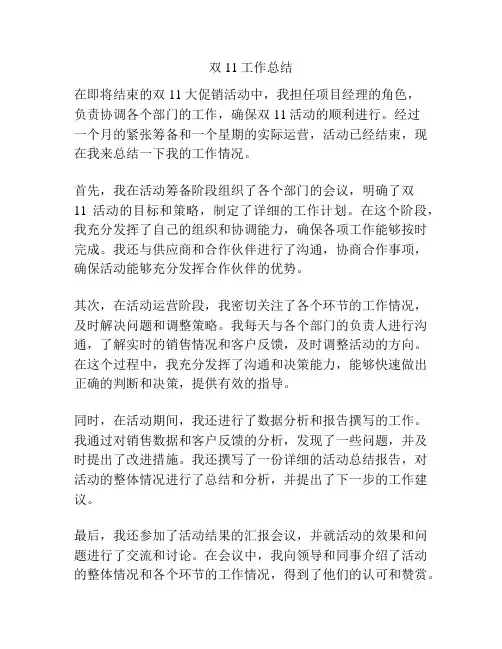 双 11 工作总结

在即将结束的双 11 大促销活动中，我担任项目经理的角色，负责协调各个部门的工作，确保双 11 活动的顺利进行。经过一个月的紧张筹备和一个星期的实际运营，活动已经结束，现在我来总结一下我的工作情况。

首先，我在活动筹备阶段组织了各个部门的会议，明确了双 11 活动的目标和策略，制定了详细的工作计划。在这个阶段，我充分发挥了自己的组织和协调能力，确保各项工作能够按时完成。我还与供应商和合作伙伴进行了沟通，协商合作事项，确保活动能够充分发挥合作伙伴的优势。

其次，在活动运营阶段，我密切关注了各个环节的工作情况，及时解决问题和调整策略。我每天与各个部门的负责人进行沟通，了解实时的销售情况和客户反馈，及时调整活动的方向。在这个过程中，我充分发挥了沟通和决策能力，能够快速做出正确的判断和决策，提供有效的指导。

同时，在活动期间，我还进行了数据分析和报告撰写的工作。我通过对销售数据和客户反馈的分析，发现了一些问题，并及时提出了改进措施。我还撰写了一份详细的活动总结报告，对活动的整体情况进行了总结和分析，并提出了下一步的工作建议。

最后，我还参加了活动结果的汇报会议，并就活动的效果和问题进行了交流和讨论。在会议中，我向领导和同事介绍了活动的整体情况和各个环节的工作情况，得到了他们的认可和赞赏。